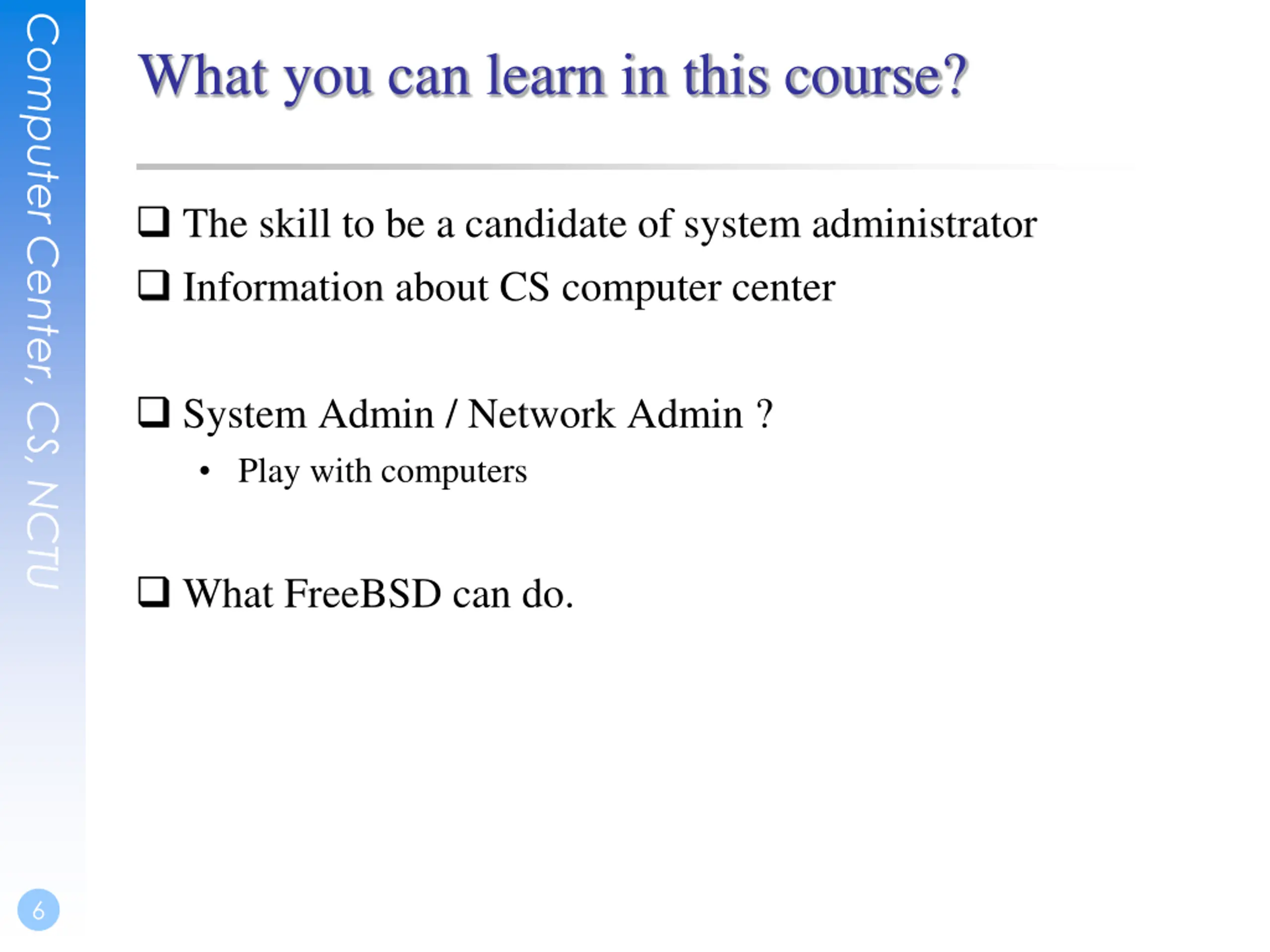 Computer Center, CS, NCTU

What you can learn in this course?

❑ The skill to be a candidate of system administrator

❑ Information about CS computer center

❑ System Admin / Network Admin ?

• Play with computers

❑ What FreeBSD can do.

6